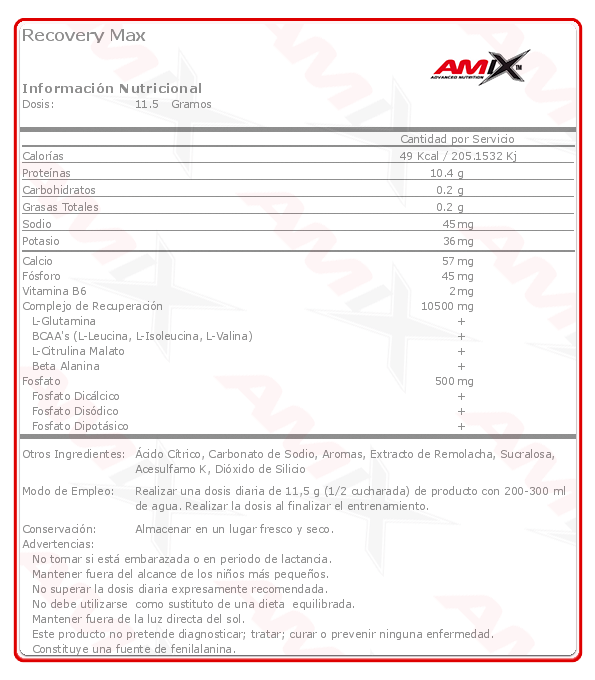 Recovery Max

AMIX™
ADVANCED NUTRITION

Información Nutricional
Dosis: 11.5 Gramos

| | Cantidad por Servicio |
|---|---|
| Calorías | 49 Kcal / 205.1532 Kj |
| Proteínas | 10.4 g |
| Carbohidratos | 0.2 g |
| Grasas Totales | 0.2 g |
| Sodio | 45 mg |
| Potasio | 36 mg |
| Calcio | 57 mg |
| Fósforo | 45 mg |
| Vitamina B6 | 2 mg |
| Complejo de Recuperación | 10500 mg |
| L-Glutamina | + |
| BCAA's (L-Leucina, L-Isoleucina, L-Valina) | + |
| L-Citrulina Malato | + |
| Beta Alanina | + |
| Fosfato | 500 mg |
| Fosfato Dicálcico | + |
| Fosfato Disódico | + |
| Fosfato Dipotásico | + |

Otros Ingredientes: Ácido Cítrico, Carbonato de Sodio, Aromas, Extracto de Remolacha, Sucralosa, Acesulfamo K, Dióxido de Silicio

Modo de Empleo: Realizar una dosis diaria de 11,5 g (1/2 cucharada) de producto con 200-300 ml de agua. Realizar la dosis al finalizar el entrenamiento.

Conservación: Almacenar en un lugar fresco y seco.
Advertencias:
No tomar si está embarazada o en periodo de lactancia.
Mantener fuera del alcance de los niños más pequeños.
No superar la dosis diaria expresamente recomendada.
No debe utilizarse como sustituto de una dieta equilibrada.
Mantener fuera de la luz directa del sol.
Este producto no pretende diagnosticar; tratar; curar o prevenir ninguna enfermedad.
Constituye una fuente de fenilalanina.